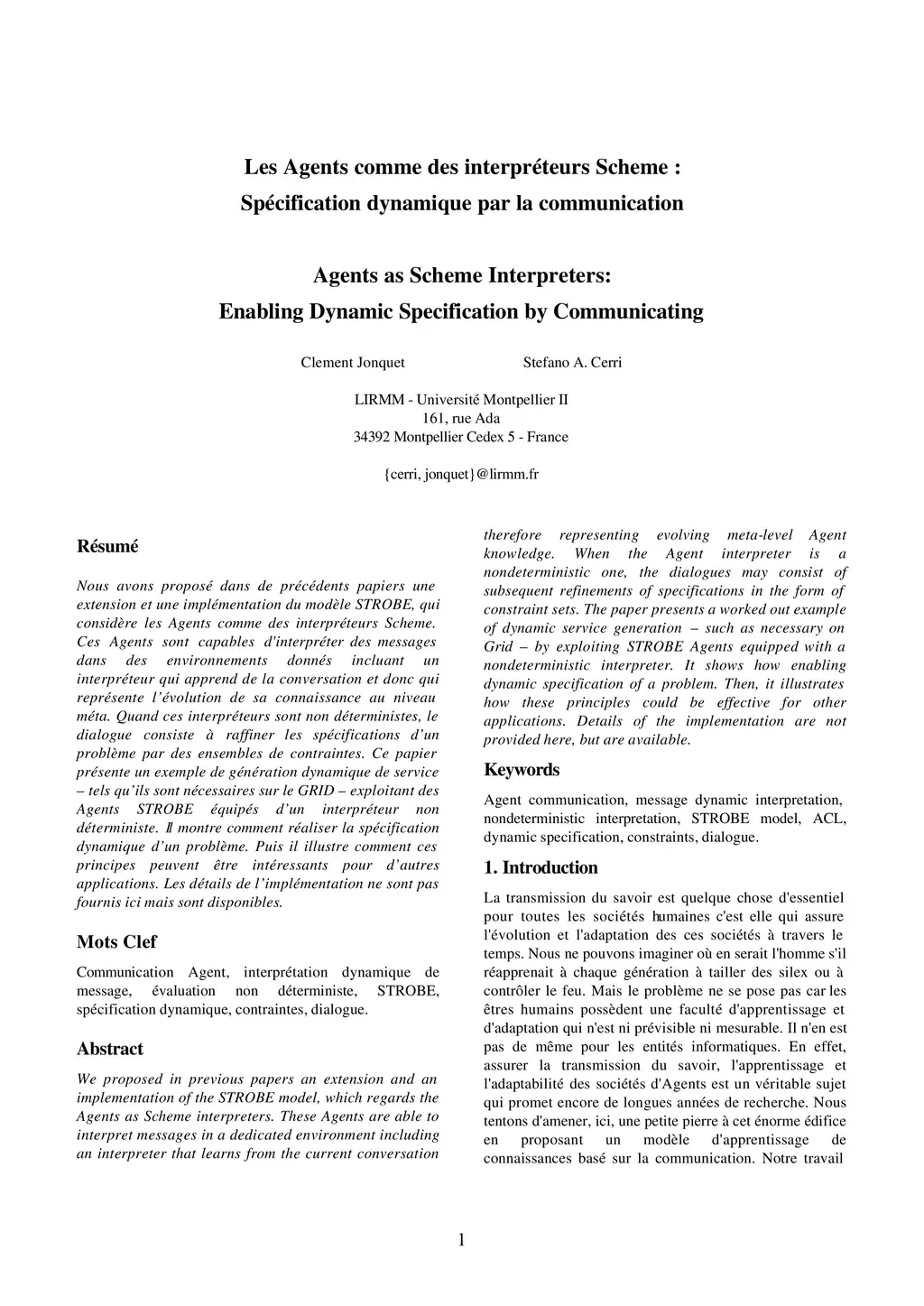 Les Agents comme des interpréteurs Scheme :
Spécification dynamique par la communication

Agents as Scheme Interpreters:
Enabling Dynamic Specification by Communicating

Clement Jonquet Stefano A. Cerri

LIRMM - Université Montpellier II
161, rue Ada
34392 Montpellier Cedex 5 - France

{cerri, jonquet}@lirmm.fr

Résumé

Nous avons proposé dans de précédents papiers une extension et une implémentation du modèle STROBE, qui considère les Agents comme des interpréteurs Scheme. Ces Agents sont capables d'interpréter des messages dans des environnements donnés incluant un interpréteur qui apprend de la conversation et donc qui représente l'évolution de sa connaissance au niveau méta. Quand ces interpréteurs sont non déterministes, le dialogue consiste à raffiner les spécifications d'un problème par des ensembles de contraintes. Ce papier présente un exemple de génération dynamique de service – tels qu'ils sont nécessaires sur le GRID – exploitant des Agents STROBE équipés d'un interpréteur non déterministe. Il montre comment réaliser la spécification dynamique d'un problème. Puis il illustre comment ces principes peuvent être intéressants pour d'autres applications. Les détails de l'implémentation ne sont pas fournis ici mais sont disponibles.

Mots Clef

Communication Agent, interprétation dynamique de message, évaluation non déterministe, STROBE, spécification dynamique, contraintes, dialogue.

Abstract

We proposed in previous papers an extension and an implementation of the STROBE model, which regards the Agents as Scheme interpreters. These Agents are able to interpret messages in a dedicated environment including an interpreter that learns from the current conversation therefore representing evolving meta-level Agent knowledge. When the Agent interpreter is a nondeterministic one, the dialogues may consist of subsequent refinements of specifications in the form of constraint sets. The paper presents a worked out example of dynamic service generation – such as necessary on Grid – by exploiting STROBE Agents equipped with a nondeterministic interpreter. It shows how enabling dynamic specification of a problem. Then, it illustrates how these principles could be effective for other applications. Details of the implementation are not provided here, but are available.

Keywords

Agent communication, message dynamic interpretation, nondeterministic interpretation, STROBE model, ACL, dynamic specification, constraints, dialogue.

1. Introduction

La transmission du savoir est quelque chose d'essentiel pour toutes les sociétés humaines c'est elle qui assure l'évolution et l'adaptation des ces sociétés à travers le temps. Nous ne pouvons imaginer où en serait l'homme s'il réapprenait à chaque génération à tailler des silex ou à contrôler le feu. Mais le problème ne se pose pas car les êtres humains possèdent une faculté d'apprentissage et d'adaptation qui n'est ni prévisible ni mesurable. Il n'en est pas de même pour les entités informatiques. En effet, assurer la transmission du savoir, l'apprentissage et l'adaptabilité des sociétés d'Agents est un véritable sujet qui promet encore de longues années de recherche. Nous tentons d'amener, ici, une petite pierre à cet énorme édifice en proposant un modèle d'apprentissage de connaissances basé sur la communication. Notre travail

1